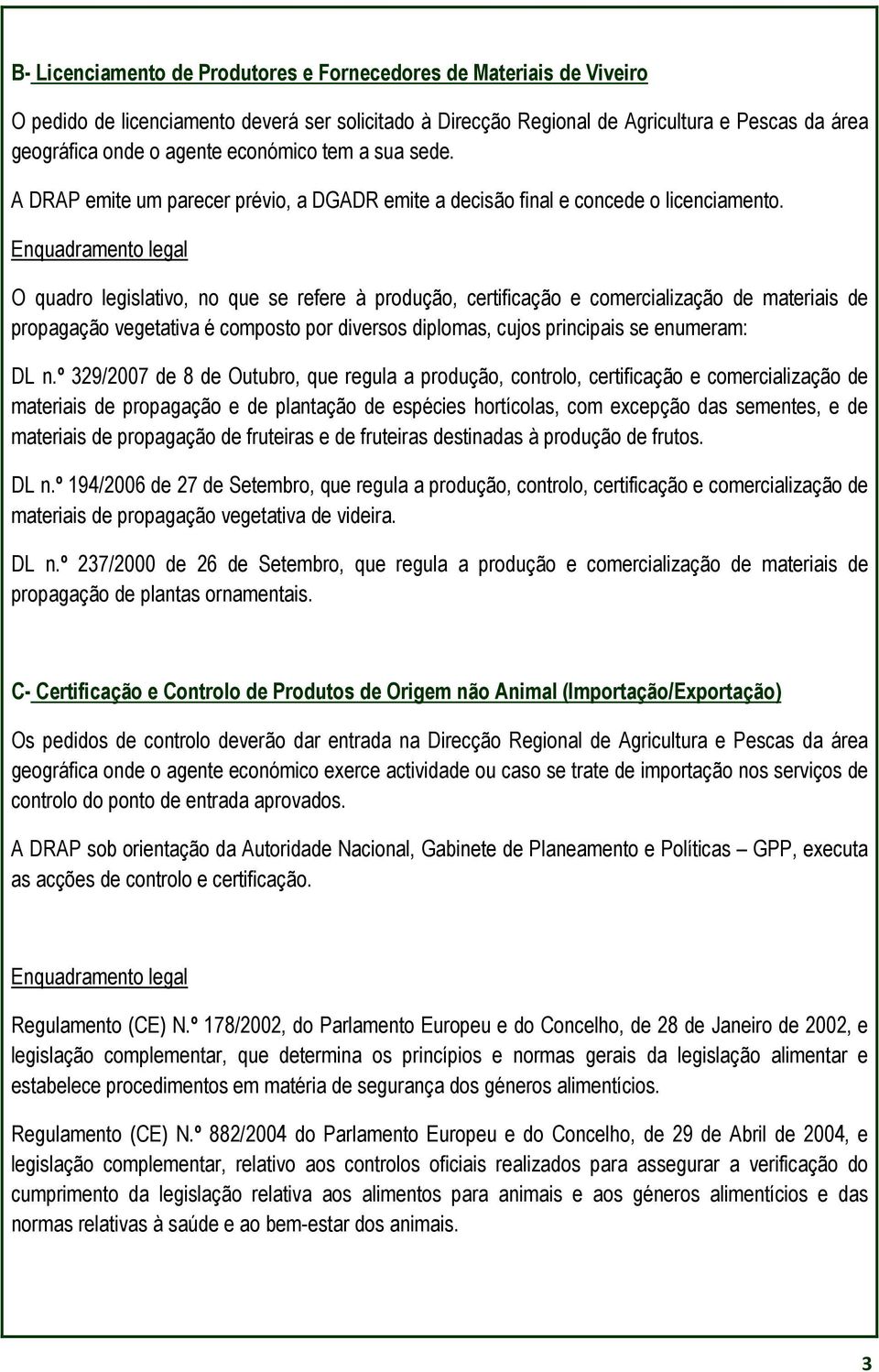 B- Licenciamento de Produtores e Fornecedores de Materiais de Viveiro

O pedido de licenciamento deverá ser solicitado à Direcção Regional de Agricultura e Pescas da área geográfica onde o agente económico tem a sua sede.

A DRAP emite um parecer prévio, a DGADR emite a decisão final e concede o licenciamento.

Enquadramento legal

O quadro legislativo, no que se refere à produção, certificação e comercialização de materiais de propagação vegetativa é composto por diversos diplomas, cujos principais se enumeram:

DL n.º 329/2007 de 8 de Outubro, que regula a produção, controlo, certificação e comercialização de materiais de propagação e de plantação de espécies hortícolas, com excepção das sementes, e de materiais de propagação de fruteiras e de fruteiras destinadas à produção de frutos.

DL n.º 194/2006 de 27 de Setembro, que regula a produção, controlo, certificação e comercialização de materiais de propagação vegetativa de videira.

DL n.º 237/2000 de 26 de Setembro, que regula a produção e comercialização de materiais de propagação de plantas ornamentais.

C- Certificação e Controlo de Produtos de Origem não Animal (Importação/Exportação)

Os pedidos de controlo deverão dar entrada na Direcção Regional de Agricultura e Pescas da área geográfica onde o agente económico exerce actividade ou caso se trate de importação nos serviços de controlo do ponto de entrada aprovados.

A DRAP sob orientação da Autoridade Nacional, Gabinete de Planeamento e Políticas – GPP, executa as acções de controlo e certificação.

Enquadramento legal

Regulamento (CE) N.º 178/2002, do Parlamento Europeu e do Concelho, de 28 de Janeiro de 2002, e legislação complementar, que determina os princípios e normas gerais da legislação alimentar e estabelece procedimentos em matéria de segurança dos géneros alimentícios.

Regulamento (CE) N.º 882/2004 do Parlamento Europeu e do Concelho, de 29 de Abril de 2004, e legislação complementar, relativo aos controlos oficiais realizados para assegurar a verificação do cumprimento da legislação relativa aos alimentos para animais e aos géneros alimentícios e das normas relativas à saúde e ao bem-estar dos animais.

3